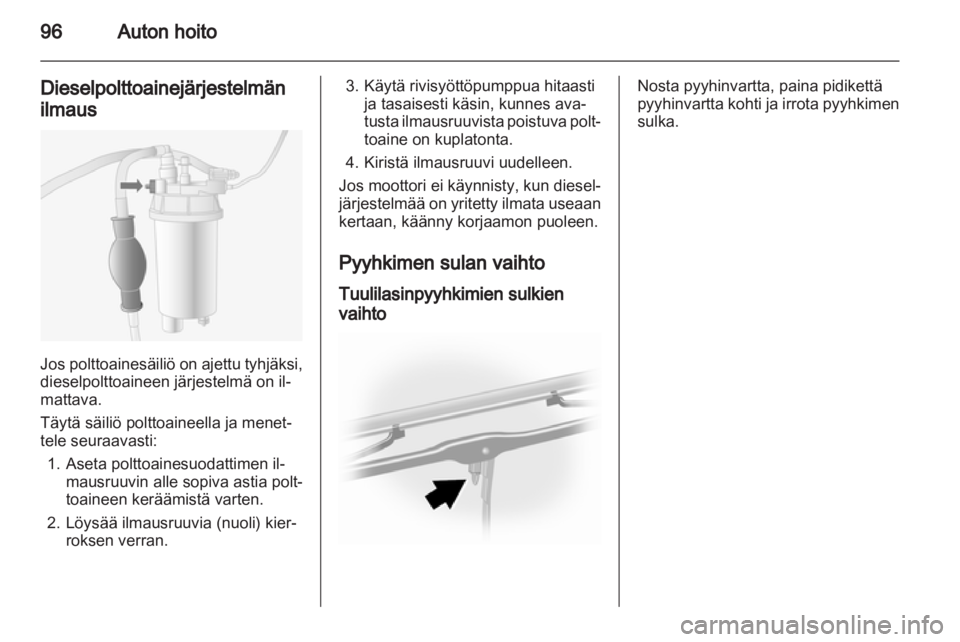 96 Auton hoito

Dieselpolttoainejärjestelmän ilmaus

Jos polttoainesäiliö on ajettu tyhjäksi, dieselpolttoaineen järjestelmä on ilmattava.

Täytä säiliö polttoaineella ja menettele seuraavasti:

1. Aseta polttoainesuodattimen ilmausruuvin alle sopiva astia polttoaineen keräämistä varten.
2. Löysää ilmausruuvia (nuoli) kierroksen verran.
3. Käytä rivisyöttöpumppua hitaasti ja tasaisesti käsin, kunnes avatusta ilmausruuvista poistuva polttoaine on kuplatonta.
4. Kiristä ilmausruuvi uudelleen.

Jos moottori ei käynnisty, kun dieseljärjestelmää on yritetty ilmata useaan kertaan, käänny korjaamon puoleen.

Pyyhkimen sulan vaihto

Tuulilasinpyyhkimien sulkien vaihto

Nosta pyyhinvartta, paina pidikettä pyyhinvartta kohti ja irrota pyyhkimen sulka.

carmanualsonline.info